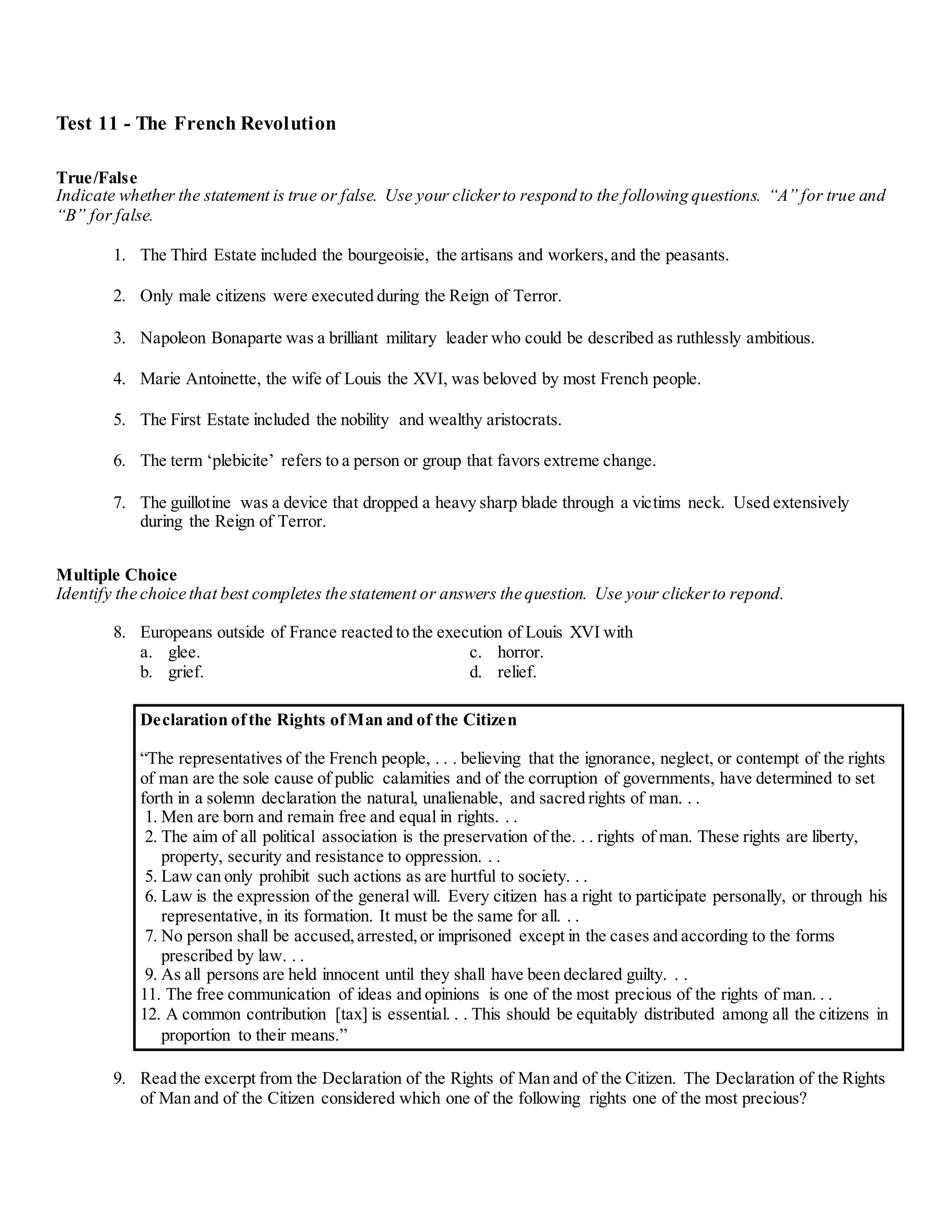 Test 11 - The French Revolution

True/False
Indicate whether the statement is true or false. Use your clicker to respond to the following questions. "A" for true and "B" for false.

1. The Third Estate included the bourgeoisie, the artisans and workers, and the peasants.

2. Only male citizens were executed during the Reign of Terror.

3. Napoleon Bonaparte was a brilliant military leader who could be described as ruthlessly ambitious.

4. Marie Antoinette, the wife of Louis the XVI, was beloved by most French people.

5. The First Estate included the nobility and wealthy aristocrats.

6. The term 'plebicite' refers to a person or group that favors extreme change.

7. The guillotine was a device that dropped a heavy sharp blade through a victims neck. Used extensively during the Reign of Terror.

Multiple Choice
Identify the choice that best completes the statement or answers the question. Use your clicker to repond.

8. Europeans outside of France reacted to the execution of Louis XVI with
a. glee.
b. grief.
c. horror.
d. relief.

Declaration of the Rights of Man and of the Citizen

"The representatives of the French people, . . . believing that the ignorance, neglect, or contempt of the rights of man are the sole cause of public calamities and of the corruption of governments, have determined to set forth in a solemn declaration the natural, unalienable, and sacred rights of man. . .
1. Men are born and remain free and equal in rights. . .
2. The aim of all political association is the preservation of the. . . rights of man. These rights are liberty, property, security and resistance to oppression. . .
5. Law can only prohibit such actions as are hurtful to society. . .
6. Law is the expression of the general will. Every citizen has a right to participate personally, or through his representative, in its formation. It must be the same for all. . .
7. No person shall be accused, arrested, or imprisoned except in the cases and according to the forms prescribed by law. . .
9. As all persons are held innocent until they shall have been declared guilty. . .
11. The free communication of ideas and opinions is one of the most precious of the rights of man. . .
12. A common contribution [tax] is essential. . . This should be equitably distributed among all the citizens in proportion to their means."

9. Read the excerpt from the Declaration of the Rights of Man and of the Citizen. The Declaration of the Rights of Man and of the Citizen considered which one of the following rights one of the most precious?